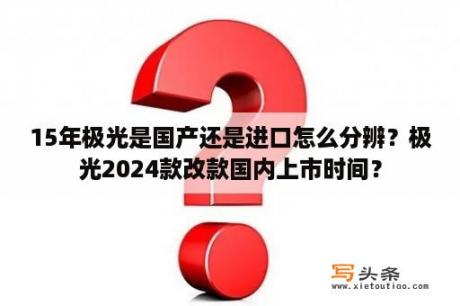 15年极光是国产还是进口怎么分辨？极光2024款改款国内上市时间？

写头条
www.xietoutiao.com